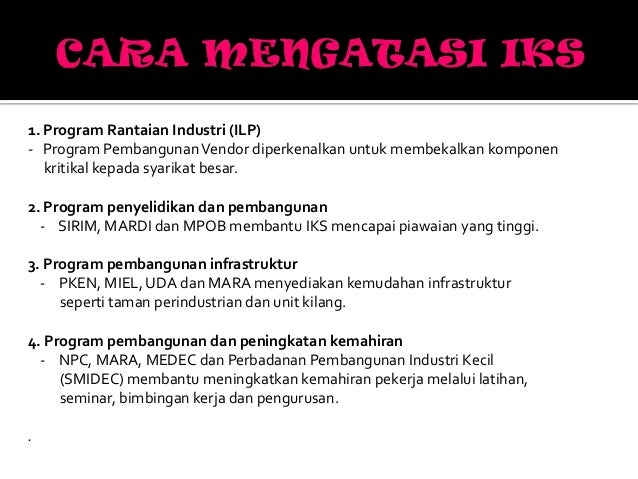 CARA MENGATASI IKS

1. Program Rantaian Industri (ILP)
- Program Pembangunan Vendor diperkenalkan untuk membekalkan komponen kritikal kepada syarikat besar.

2. Program penyelidikan dan pembangunan
- SIRIM, MARDI dan MPOB membantu IKS mencapai piawaian yang tinggi.

3. Program pembangunan infrastruktur
- PKEN, MIEL, UDA dan MARA menyediakan kemudahan infrastruktur seperti taman perindustrian dan unit kilang.

4. Program pembangunan dan peningkatan kemahiran
- NPC, MARA, MEDEC dan Perbadanan Pembangunan Industri Kecil (SMIDEC) membantu meningkatkan kemahiran pekerja melalui latihan, seminar, bimbingan kerja dan pengurusan.

.